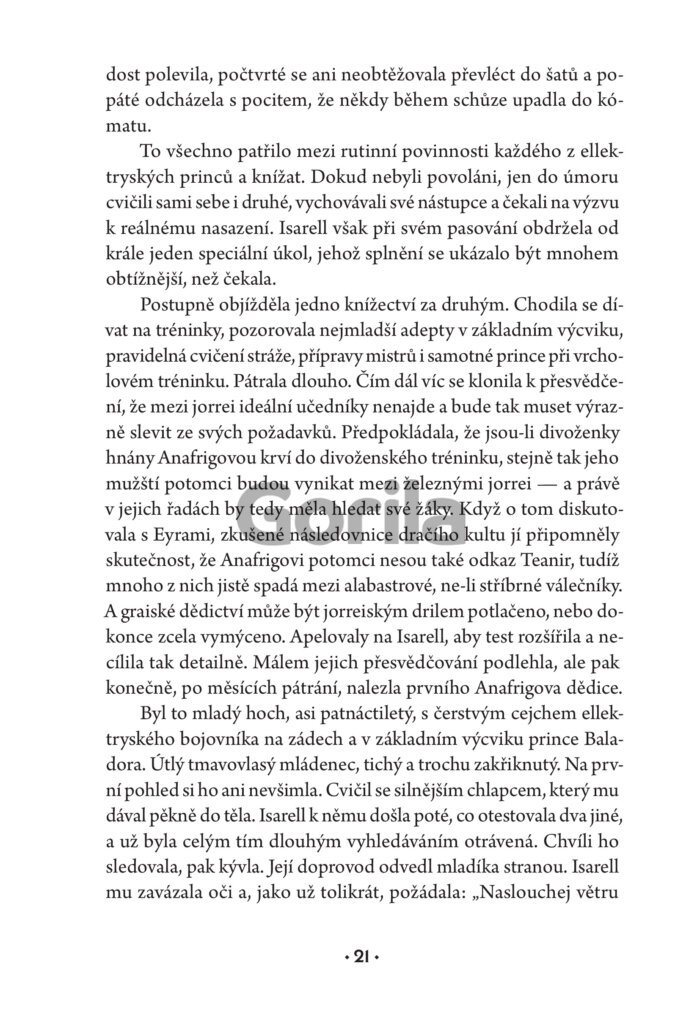 dost polevila, počtvrté se ani neobtěžovala převléct do šatů a popáté odcházela s pocitem, že někdy během schůze upadla do kómatu.

To všechno patřilo mezi rutinní povinnosti každého z ellektryských princů a knížat. Dokud nebyli povoláni, jen do úmoru cvičili sami sebe i druhé, vychovávali své nástupce a čekali na výzvu k reálnému nasazení. Isarell však při svém pasování obdržela od krále jeden speciální úkol, jehož splnění se ukázalo být mnohem obtížnější, než čekala.

Postupně objížděla jedno knížectví za druhým. Chodila se dívat na tréninky, pozorovala nejmladší adepty v základním výcviku, pravidelná cvičení stráže, přípravy mistrů i samotné prince při vrcholovém tréninku. Pátrala dlouho. Čím dál víc se klonila k přesvědčení, že mezi jorrei ideální učedníky nenajde a bude tak muset výrazně slevit ze svých požadavků. Předpokládala, že jsou-li divoženky hnány Anafrigovou krví do divoženského tréninku, stejně tak jeho mužští potomci budou vynikat mezi železnými jorrei — a právě v jejich řadách by tedy měla hledat své žáky. Když o tom diskutovala s Eyrami, zkušené následovnice dračího kultu jí připomněly skutečnost, že Anafrigovi potomci nesou také odkaz Teanir, tudíž mnoho z nich jistě spadá mezi alabastrové, ne-li stříbrné válečníky. A graiské dědictví může být jorreiským drilem potlačeno, nebo dokonce zcela vymýceno. Apelovaly na Isarell, aby test rozšířila a necílila tak detailně. Málem jejich přesvědčování podlehla, ale pak konečně, po měsících pátrání, nalezla prvního Anafrigova dědice.

Byl to mladý hoch, asi patnáctiletý, s čerstvým cejchem ellektryského bojovníka na zádech a v základním výcviku prince Baladora. Útlý tmavovlasý mládenec, tichý a trochu zakřiknutý. Na první pohled si ho ani nevšimla. Cvičil se silnějším chlapcem, který mu dával pěkně do těla. Isarell k němu došla poté, co otestovala dva jiné, a už byla celým tím dlouhým vyhledáváním otrávená. Chvíli ho sledovala, pak kývla. Její doprovod odvedl mladíka stranou. Isarell mu zavázala oči a, jako už tolikrát, požádala: „Naslouchej větru

Gorila

• 21 •